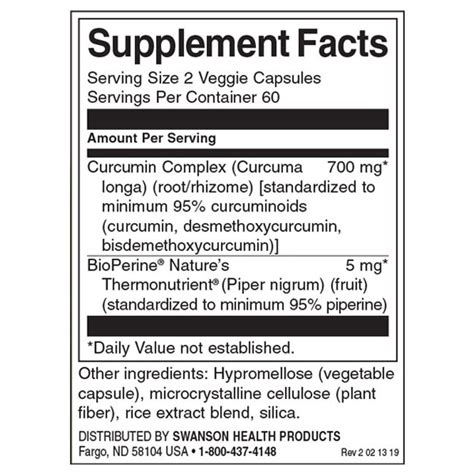 Supplement Facts

Serving Size 2 Veggie Capsules
Servings Per Container 60

Amount Per Serving

Curcumin Complex (Curcuma longa) (root/rhizome) [standardized to minimum 95% curcuminoids (curcumin, desmethoxycurcumin, bisdemethoxycurcumin)] 700 mg*

BioPerine® Nature's Thermonutrient® (Piper nigrum) (fruit) (standardized to minimum 95% piperine) 5 mg*

*Daily Value not established.

Other ingredients: Hypromellose (vegetable capsule), microcrystalline cellulose (plant fiber), rice extract blend, silica.

DISTRIBUTED BY SWANSON HEALTH PRODUCTS
Fargo, ND 58104 USA • 1-800-437-4148 Rev 2 02 13 19